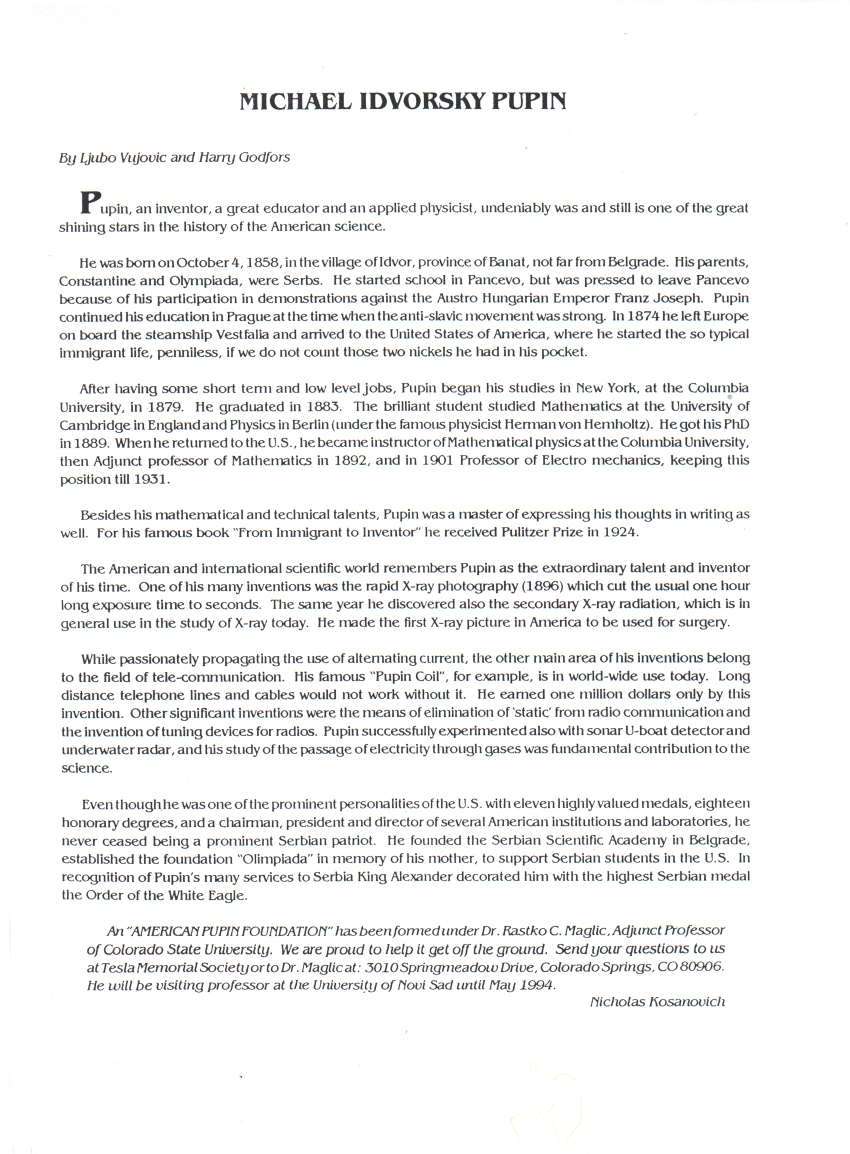 MICHAEL IDVORSKY PUPIN

By Ljubo Vujovic and Harry Godfors

Pupin, an inventor, a great educator and an applied physicist, undeniably was and still is one of the great shining stars in the history of the American science.

He was born on October 4, 1858, in the village of Idvor, province of Banat, not far from Belgrade. His parents, Constantine and Olympiada, were Serbs. He started school in Pancevo, but was pressed to leave Pancevo because of his participation in demonstrations against the Austro Hungarian Emperor Franz Joseph. Pupin continued his education in Prague at the time when the anti-slavic movement was strong. In 1874 he left Europe on board the steamship Vestfalia and arrived to the United States of America, where he started the so typical immigrant life, penniless, if we do not count those two nickels he had in his pocket.

After having some short term and low level jobs, Pupin began his studies in New York, at the Columbia University, in 1879. He graduated in 1883. The brilliant student studied Mathematics at the University of Cambridge in England and Physics in Berlin (under the famous physicist Herman von Hemholtz). He got his PhD in 1889. When he returned to the U.S., he became instructor of Mathematical physics at the Columbia University, then Adjunct professor of Mathematics in 1892, and in 1901 Professor of Electro mechanics, keeping this position till 1931.

Besides his mathematical and technical talents, Pupin was a master of expressing his thoughts in writing as well. For his famous book "From Immigrant to Inventor" he received Pulitzer Prize in 1924.

The American and international scientific world remembers Pupin as the extraordinary talent and inventor of his time. One of his many inventions was the rapid X-ray photography (1896) which cut the usual one hour long exposure time to seconds. The same year he discovered also the secondary X-ray radiation, which is in general use in the study of X-ray today. He made the first X-ray picture in America to be used for surgery.

While passionately propagating the use of alternating current, the other main area of his inventions belong to the field of tele-communication. His famous "Pupin Coil", for example, is in world-wide use today. Long distance telephone lines and cables would not work without it. He earned one million dollars only by this invention. Other significant inventions were the means of elimination of 'static' from radio communication and the invention of tuning devices for radios. Pupin successfully experimented also with sonar U-boat detector and underwater radar, and his study of the passage of electricity through gases was fundamental contribution to the science.

Even though he was one of the prominent personalities of the U.S. with eleven highly valued medals, eighteen honorary degrees, and a chairman, president and director of several American institutions and laboratories, he never ceased being a prominent Serbian patriot. He founded the Serbian Scientific Academy in Belgrade, established the foundation "Olimpiada" in memory of his mother, to support Serbian students in the U.S. In recognition of Pupin's many services to Serbia King Alexander decorated him with the highest Serbian medal the Order of the White Eagle.

An "AMERICAN PUPIN FOUNDATION" has been formed under Dr. Rastko C. Maglic, Adjunct Professor of Colorado State University. We are proud to help it get off the ground. Send your questions to us at Tesla Memorial Society or to Dr. Maglic at: 3010 Springmeadow Drive, Colorado Springs, CO 80906. He will be visiting professor at the University of Novi Sad until May 1994.

Nicholas Kosanovich